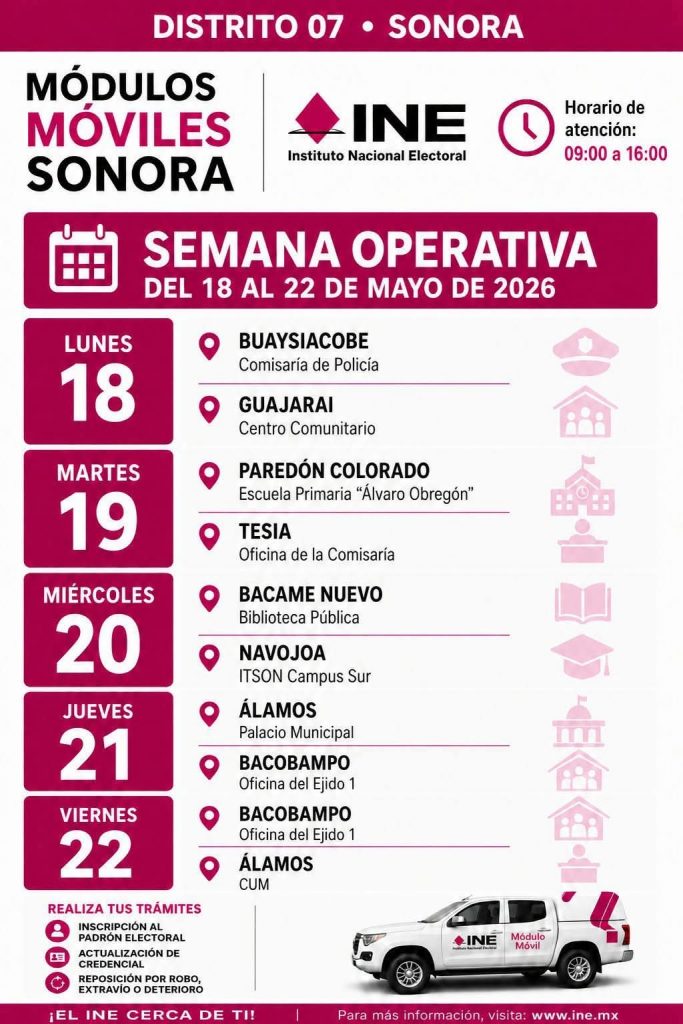 DISTRITO 07 • SONORA

MÓDULOS
MÓVILES
SONORA

INE
Instituto Nacional Electoral

Horario de atención:
09:00 a 16:00

SEMANA OPERATIVA
DEL 18 AL 22 DE MAYO DE 2026

LUNES
18

BUAYSIACOBE
Comisaría de Policía

GUAJARAI
Centro Comunitario

MARTES
19

PAREDÓN COLORADO
Escuela Primaria "Álvaro Obregón"

TESIA
Oficina de la Comisaría

MIÉRCOLES
20

BACAME NUEVO
Biblioteca Pública

NAVOJOA
ITSON Campus Sur

JUEVES
21

ÁLAMOS
Palacio Municipal

BACOBAMPO
Oficina del Ejido 1

VIERNES
22

BACOBAMPO
Oficina del Ejido 1

ÁLAMOS
CUM

REALIZA TUS TRÁMITES
INSCRIPCIÓN AL PADRÓN ELECTORAL
ACTUALIZACIÓN DE CREDENCIAL
REPOSICIÓN POR ROBO, EXTRAVÍO O DETERIORO

INE
Módulo Móvil

¡EL INE CERCA DE TI!
Para más información, visita: www.ine.mx